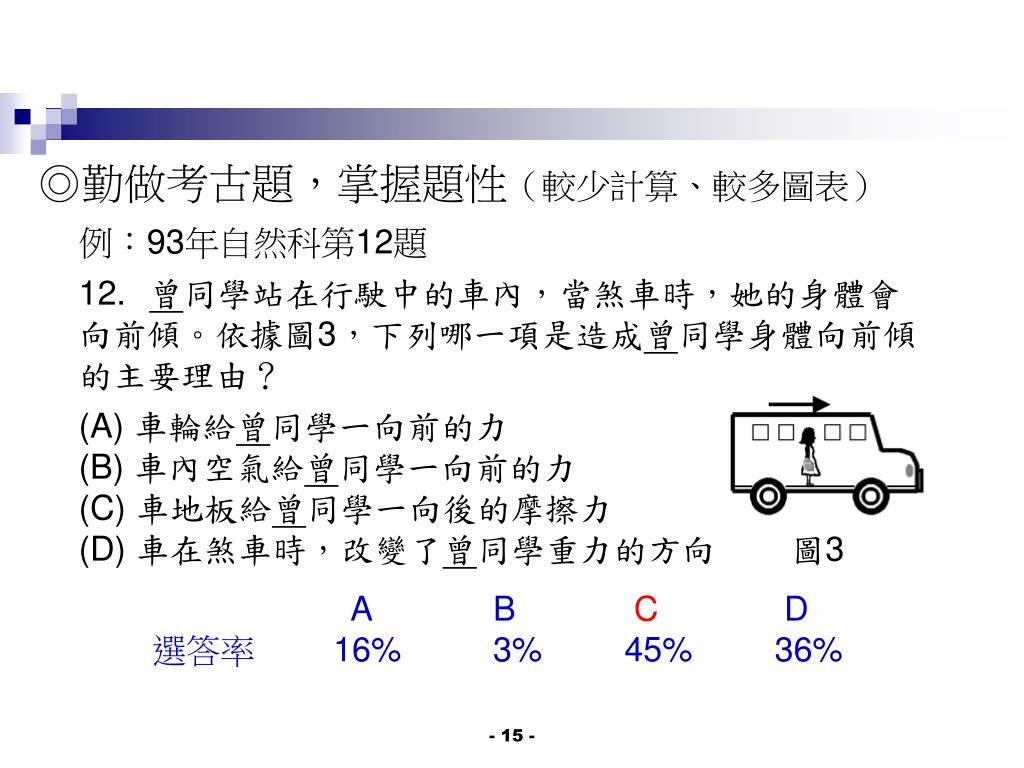 ◎勤做考古題，掌握題性（較少計算、較多圖表）

例：93年自然科第12題

12. 曾同學站在行駛中的車內，當煞車時，她的身體會向前傾。依據圖3，下列哪一項是造成曾同學身體向前傾的主要理由？

(A) 車輪給曾同學一向前的力
(B) 車內空氣給曾同學一向前的力
(C) 車地板給曾同學一向後的摩擦力
(D) 車在煞車時，改變了曾同學重力的方向

圖3

| | A | B | C | D |
|---|---|---|---|---|
| 選答率 | 16% | 3% | 45% | 36% |

- 15 -